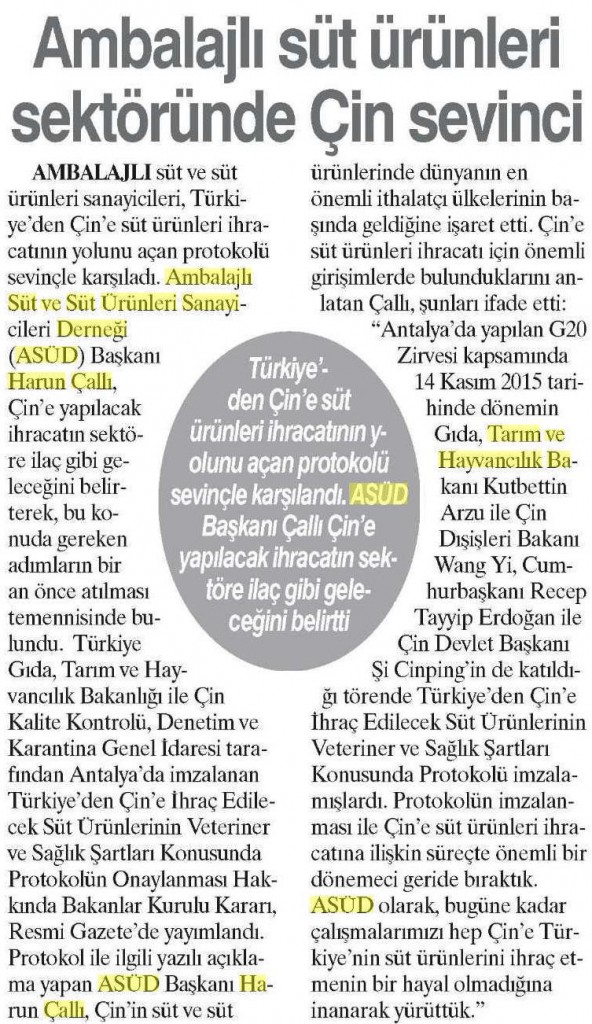 Ambalajlı süt ürünleri sektöründe Çin sevinci

AMBALAJLI süt ve süt ürünleri sanayicileri, Türkiye'den Çin'e süt ürünleri ihracatının yolunu açan protokolü sevinçle karşıladı. Ambalajlı Süt ve Süt Ürünleri Sanayicileri Derneği (ASÜD) Başkanı Harun Çallı, Çin'e yapılacak ihracatın sektöre ilaç gibi geleceğini belirterek, bu konuda gereken adımların bir an önce atılması temennisinde bulundu. Türkiye Gıda, Tarım ve Hayvancılık Bakanlığı ile Çin Kalite Kontrolü, Denetim ve Karantina Genel İdaresi tarafından Antalya'da imzalanan Türkiye'den Çin'e İhraç Edilecek Süt Ürünlerinin Veteriner ve Sağlık Şartları Konusunda Protokolün Onaylanması Hakkında Bakanlar Kurulu Kararı, Resmi Gazete'de yayımlandı. Protokol ile ilgili yazılı açıklama yapan ASÜD Başkanı Harun Çallı, Çin'in süt ve süt ürünlerinde dünyanın en önemli ithalatçı ülkelerinin başında geldiğine işaret etti. Çin'e süt ürünleri ihracatı için önemli girişimlerde bulunduklarını anlatan Çallı, şunları ifade etti:

"Antalya'da yapılan G20 Zirvesi kapsamında 14 Kasım 2015 tarihinde dönemin Gıda, Tarım ve Hayvancılık Bakanı Kutbettin Arzu ile Çin Dışişleri Bakanı Wang Yi, Cumhurbaşkanı Recep Tayyip Erdoğan ile Çin Devlet Başkanı Şi Cinping'in de katıldığı törende Türkiye'den Çin'e İhraç Edilecek Süt Ürünlerinin Veteriner ve Sağlık Şartları Konusunda Protokolü imzalamışlardı. Protokolün imzalanması ile Çin'e süt ürünleri ihracatına ilişkin süreçte önemli bir dönemeci geride bıraktık. ASÜD olarak, bugüne kadar çalışmalarımızı hep Çin'e Türkiye'nin süt ürünlerini ihraç etmenin bir hayal olmadığına inanarak yürüttük."

Türkiye'den Çin'e süt ürünleri ihracatının yolunu açan protokolü sevinçle karşılandı. ASÜD Başkanı Çallı Çin'e yapılacak ihracatın sektöre ilaç gibi geleceğini belirtti